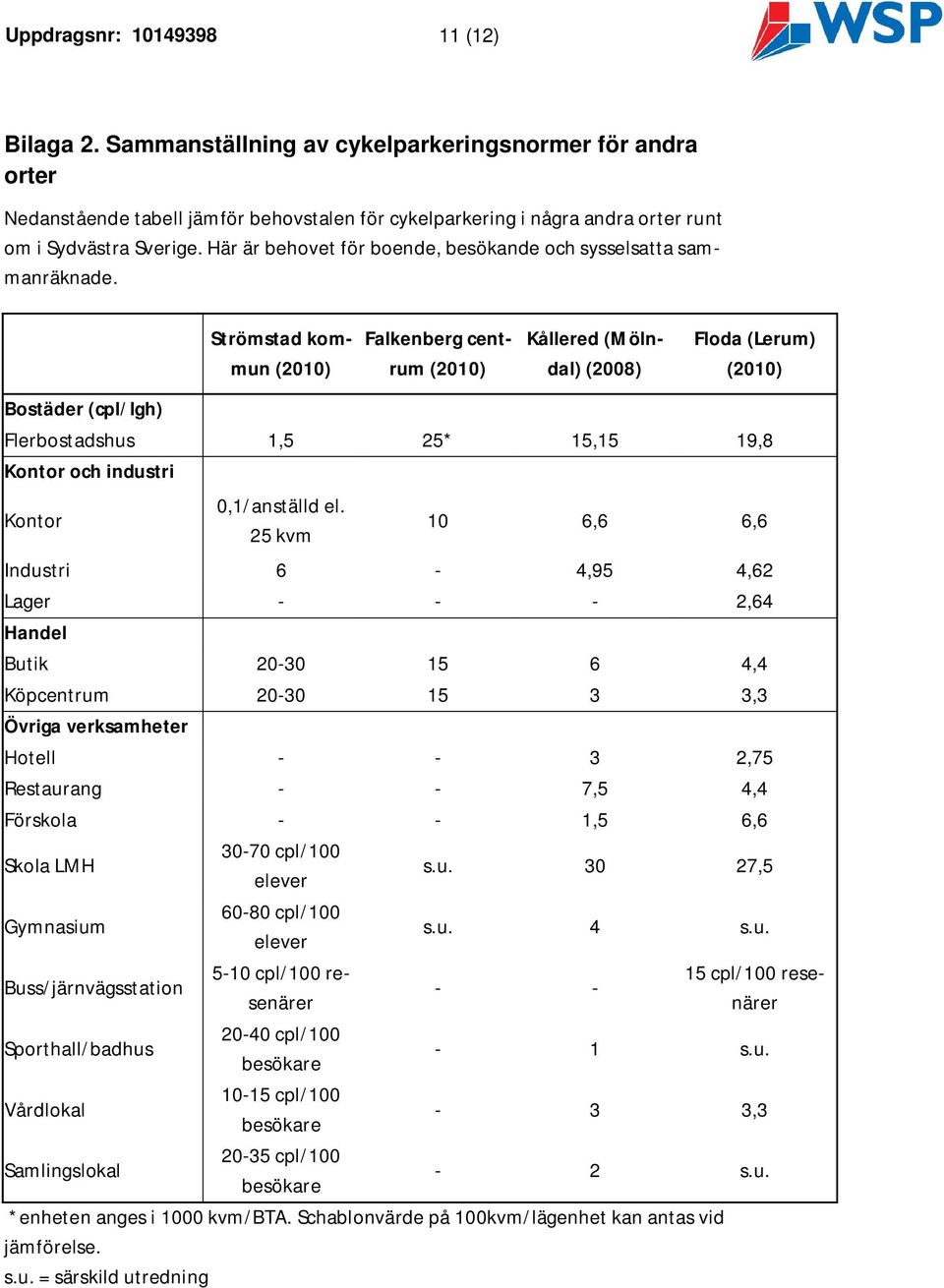 Uppdragsnr: 10149398 11 (12)

WSP

Bilaga 2. Sammanställning av cykelparkeringsnormer för andra orter

Nedanstående tabell jämför behovstalen för cykelparkering i några andra orter runt om i Sydvästra Sverige. Här är behovet för boende, besökande och sysselsatta sammanräknade.

| | Strömstad kommun (2010) | Falkenberg centrum (2010) | Kållered (Mölndal) (2008) | Floda (Lerum) (2010) |
|---|---|---|---|---|
| Bostäder (cpl/lgh) | | | | |
| Flerbostadshus | 1,5 | 25* | 15,15 | 19,8 |
| Kontor och industri | | | | |
| Kontor | 0,1/anställd el. 25 kvm | 10 | 6,6 | 6,6 |
| Industri | 6 | - | 4,95 | 4,62 |
| Lager | - | - | - | 2,64 |
| Handel | | | | |
| Butik | 20-30 | 15 | 6 | 4,4 |
| Köpcentrum | 20-30 | 15 | 3 | 3,3 |
| Övriga verksamheter | | | | |
| Hotell | - | - | 3 | 2,75 |
| Restaurang | - | - | 7,5 | 4,4 |
| Förskola | - | - | 1,5 | 6,6 |
| Skola LMH | 30-70 cpl/100 elever | s.u. | 30 | 27,5 |
| Gymnasium | 60-80 cpl/100 elever | s.u. | 4 | s.u. |
| Buss/järnvägsstation | 5-10 cpl/100 resenärer | - | - | 15 cpl/100 resenärer |
| Sporthall/badhus | 20-40 cpl/100 besökare | - | 1 | s.u. |
| Vårdlokal | 10-15 cpl/100 besökare | - | 3 | 3,3 |
| Samlingslokal | 20-35 cpl/100 besökare | - | 2 | s.u. |

*enheten anges i 1000 kvm/BTA. Schablonvärde på 100kvm/lägenhet kan antas vid jämförelse.
s.u. = särskild utredning